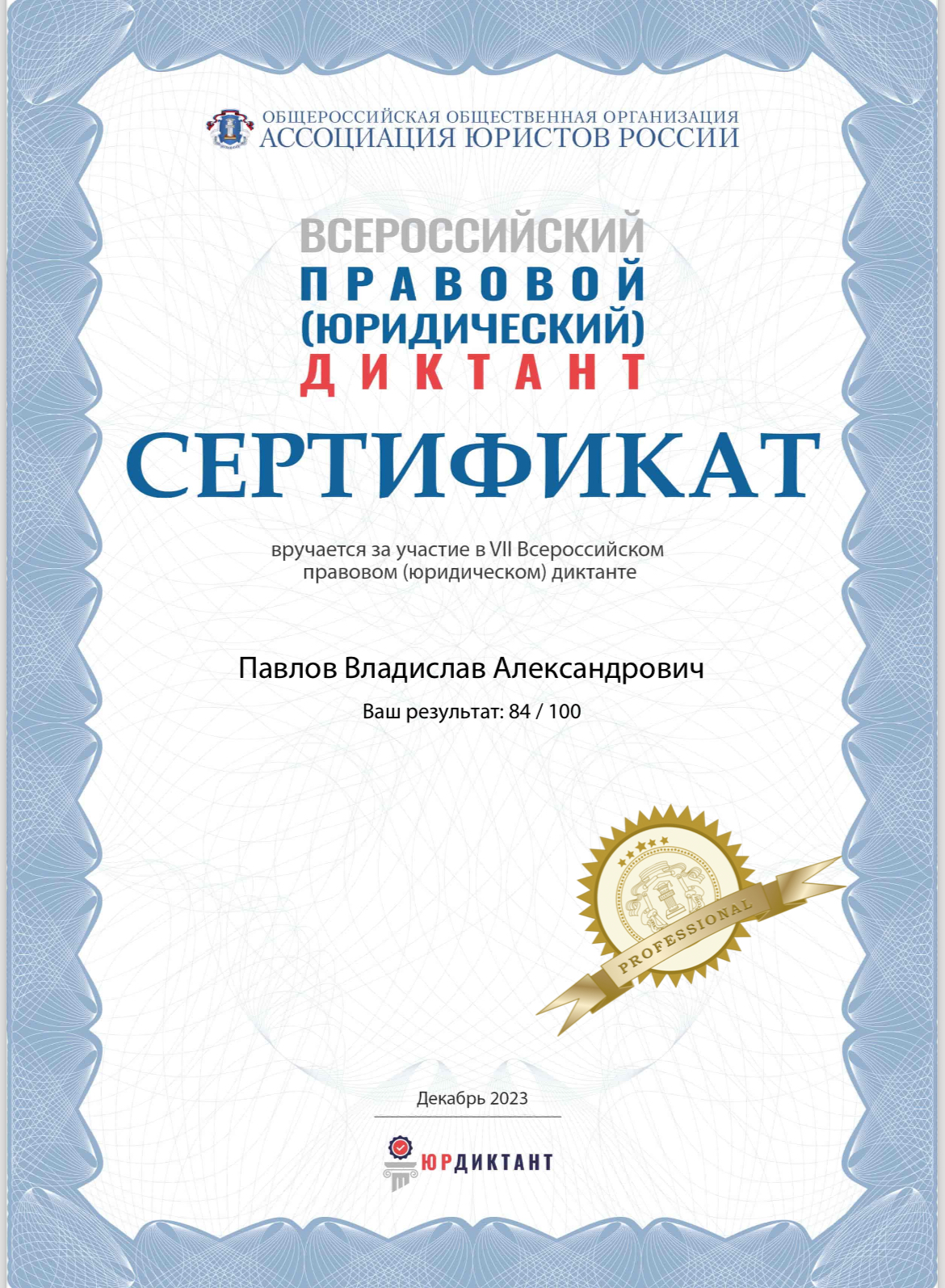 ОБЩЕРОССИЙСКАЯ ОБЩЕСТВЕННАЯ ОРГАНИЗАЦИЯ
АССОЦИАЦИЯ ЮРИСТОВ РОССИИ

ВСЕРОССИЙСКИЙ
ПРАВОВОЙ
(ЮРИДИЧЕСКИЙ)
ДИКТАНТ

СЕРТИФИКАТ

вручается за участие в VII Всероссийском правовом (юридическом) диктанте

Павлов Владислав Александрович

Ваш результат: 84 / 100

PROFESSIONAL

Декабрь 2023

ЮРДИКТАНТ